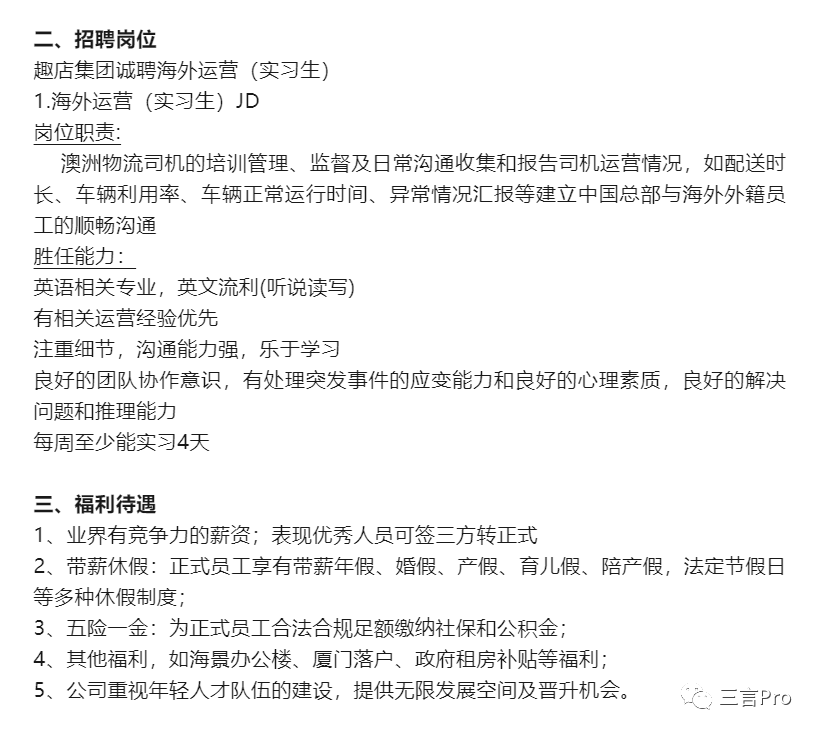 二、招聘岗位
趣店集团诚聘海外运营（实习生）
1.海外运营（实习生）JD
岗位职责:
澳洲物流司机的培训管理、监督及日常沟通收集和报告司机运营情况，如配送时长、车辆利用率、车辆正常运行时间、异常情况汇报等建立中国总部与海外外籍员工的顺畅沟通
胜任能力：
英语相关专业，英文流利(听说读写)
有相关运营经验优先
注重细节，沟通能力强，乐于学习
良好的团队协作意识，有处理突发事件的应变能力和良好的心理素质，良好的解决问题和推理能力
每周至少能实习4天

三、福利待遇
1、业界有竞争力的薪资；表现优秀人员可签三方转正式
2、带薪休假：正式员工享有带薪年假、婚假、产假、育儿假、陪产假，法定节假日等多种休假制度；
3、五险一金：为正式员工合法合规足额缴纳社保和公积金；
4、其他福利，如海景办公楼、厦门落户、政府租房补贴等福利；
5、公司重视年轻人才队伍的建设，提供无限发展空间及晋升机会。
三言Pro